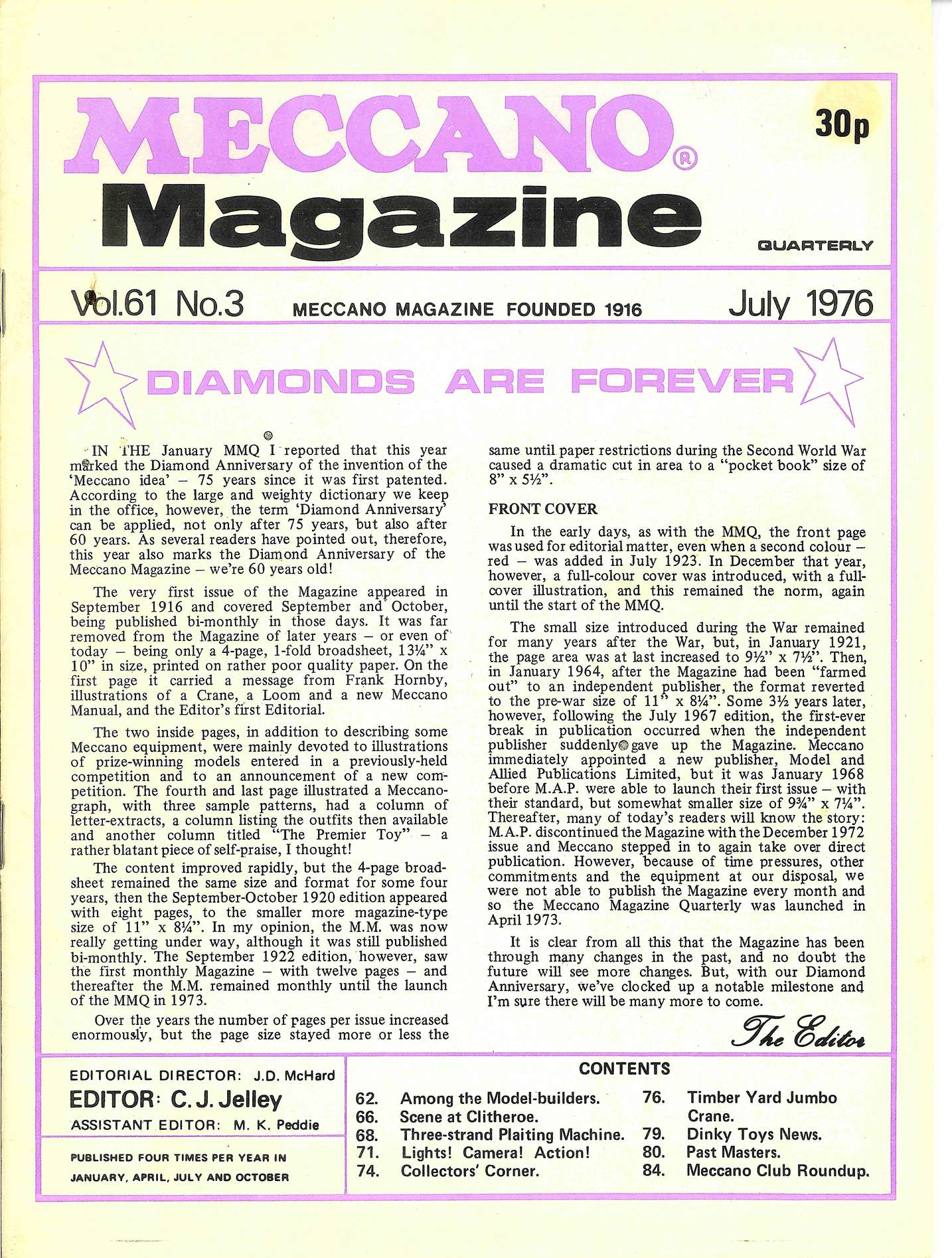 MECCANO®
Magazine

30p

QUARTERLY

Vol.61 No.3 MECCANO MAGAZINE FOUNDED 1916 July 1976

DIAMONDS ARE FOREVER

IN THE January MMQ I reported that this year marked the Diamond Anniversary of the invention of the 'Meccano idea' – 75 years since it was first patented. According to the large and weighty dictionary we keep in the office, however, the term 'Diamond Anniversary' can be applied, not only after 75 years, but also after 60 years. As several readers have pointed out, therefore, this year also marks the Diamond Anniversary of the Meccano Magazine – we're 60 years old!

The very first issue of the Magazine appeared in September 1916 and covered September and October, being published bi-monthly in those days. It was far removed from the Magazine of later years – or even of today – being only a 4-page, 1-fold broadsheet, 13¼" x 10" in size, printed on rather poor quality paper. On the first page it carried a message from Frank Hornby, illustrations of a Crane, a Loom and a new Meccano Manual, and the Editor's first Editorial.

The two inside pages, in addition to describing some Meccano equipment, were mainly devoted to illustrations of prize-winning models entered in a previously-held competition and to an announcement of a new competition. The fourth and last page illustrated a Meccanograph, with three sample patterns, had a column of letter-extracts, a column listing the outfits then available and another column titled "The Premier Toy" – a rather blatant piece of self-praise, I thought!

The content improved rapidly, but the 4-page broadsheet remained the same size and format for some four years, then the September-October 1920 edition appeared with eight pages, to the smaller more magazine-type size of 11" x 8¼". In my opinion, the M.M. was now really getting under way, although it was still published bi-monthly. The September 1922 edition, however, saw the first monthly Magazine – with twelve pages – and thereafter the M.M. remained monthly until the launch of the MMQ in 1973.

Over the years the number of pages per issue increased enormously, but the page size stayed more or less the same until paper restrictions during the Second World War caused a dramatic cut in area to a "pocket book" size of 8" x 5½".

FRONT COVER

In the early days, as with the MMQ, the front page was used for editorial matter, even when a second colour – red – was added in July 1923. In December that year, however, a full-colour cover was introduced, with a full-cover illustration, and this remained the norm, again until the start of the MMQ.

The small size introduced during the War remained for many years after the War, but, in January 1921, the page area was at last increased to 9½" x 7½". Then, in January 1964, after the Magazine had been "farmed out" to an independent publisher, the format reverted to the pre-war size of 11" x 8¼". Some 3½ years later, however, following the July 1967 edition, the first-ever break in publication occurred when the independent publisher suddenly gave up the Magazine. Meccano immediately appointed a new publisher, Model and Allied Publications Limited, but it was January 1968 before M.A.P. were able to launch their first issue – with their standard, but somewhat smaller size of 9¾" x 7¼". Thereafter, many of today's readers will know the story: M.A.P. discontinued the Magazine with the December 1972 issue and Meccano stepped in to again take over direct publication. However, because of time pressures, other commitments and the equipment at our disposal, we were not able to publish the Magazine every month and so the Meccano Magazine Quarterly was launched in April 1973.

It is clear from all this that the Magazine has been through many changes in the past, and no doubt the future will see more changes. But, with our Diamond Anniversary, we've clocked up a notable milestone and I'm sure there will be many more to come.

The Editor

EDITORIAL DIRECTOR: J.D. McHard
EDITOR: C. J. Jelley
ASSISTANT EDITOR: M. K. Peddie

PUBLISHED FOUR TIMES PER YEAR IN JANUARY, APRIL, JULY AND OCTOBER

CONTENTS
62. Among the Model-builders.
66. Scene at Clitheroe.
68. Three-strand Plaiting Machine.
71. Lights! Camera! Action!
74. Collectors' Corner.
76. Timber Yard Jumbo Crane.
79. Dinky Toys News.
80. Past Masters.
84. Meccano Club Roundup.